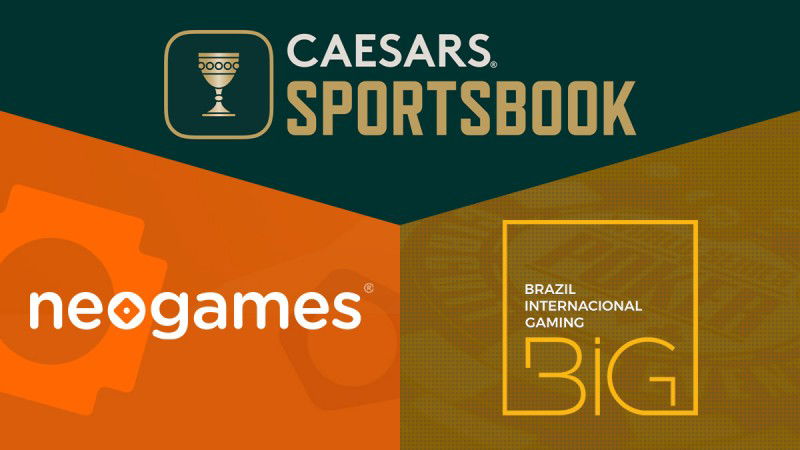 CAESARS®
SPORTSBOOK

neogames®

BRAZIL
INTERNACIONAL
GAMING
BiG